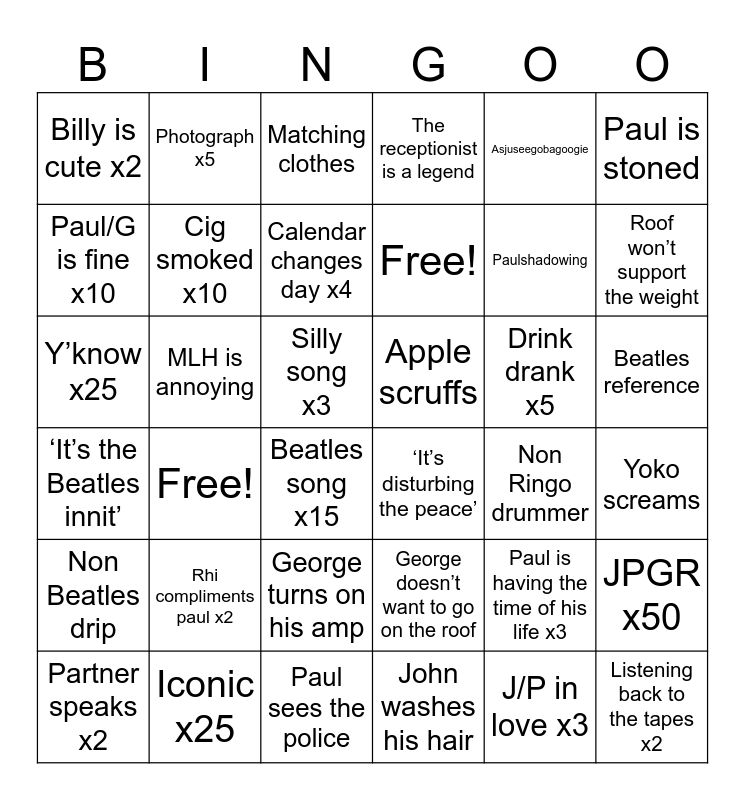 | B | I | N | G | O | O |
|---|---|---|---|---|---|
| Billy is cute x2 | Photograph x5 | Matching clothes | The receptionist is a legend | Asjuseegobagoogie | Paul is stoned |
| Paul/G is fine x10 | Cig smoked x10 | Calendar changes day x4 | Free! | Paulshadowing | Roof won't support the weight |
| Y'know x25 | MLH is annoying | Silly song x3 | Apple scruffs | Drink drank x5 | Beatles reference |
| 'It's the Beatles innit' | Free! | Beatles song x15 | 'It's disturbing the peace' | Non Ringo drummer | Yoko screams |
| Non Beatles drip | Rhi compliments paul x2 | George turns on his amp | George doesn't want to go on the roof | Paul is having the time of his life x3 | JPGR x50 |
| Partner speaks x2 | Iconic x25 | Paul sees the police | John washes his hair | J/P in love x3 | Listening back to the tapes x2 |